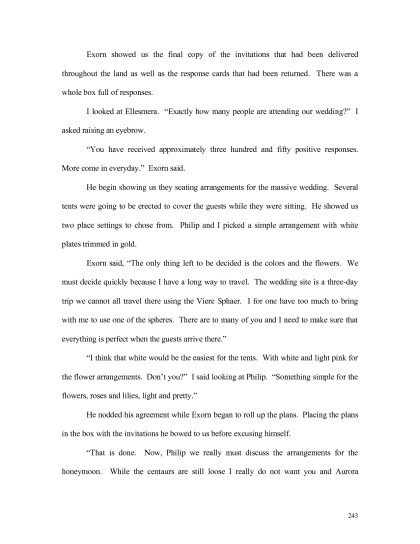 Exorn showed us the final copy of the invitations that had been delivered throughout the land as well as the response cards that had been returned. There was a whole box full of responses.

I looked at Ellesmera. "Exactly how many people are attending our wedding?" I asked raising an eyebrow.

"You have received approximately three hundred and fifty positive responses. More come in everyday." Exorn said.

He begin showing us they seating arrangements for the massive wedding. Several tents were going to be erected to cover the guests while they were sitting. He showed us two place settings to chose from. Philip and I picked a simple arrangement with white plates trimmed in gold.

Exorn said, "The only thing left to be decided is the colors and the flowers. We must decide quickly because I have a long way to travel. The wedding site is a three-day trip we cannot all travel there using the Viere Sphaer. I for one have too much to bring with me to use one of the spheres. There are to many of you and I need to make sure that everything is perfect when the guests arrive there."

"I think that white would be the easiest for the tents. With white and light pink for the flower arrangements. Don't you?" I said looking at Philip. "Something simple for the flowers, roses and lilies, light and pretty."

He nodded his agreement while Exorn began to roll up the plans. Placing the plans in the box with the invitations he bowed to us before excusing himself.

"That is done. Now, Philip we really must discuss the arrangements for the honeymoon. While the centaurs are still loose I really do not want you and Aurora

243